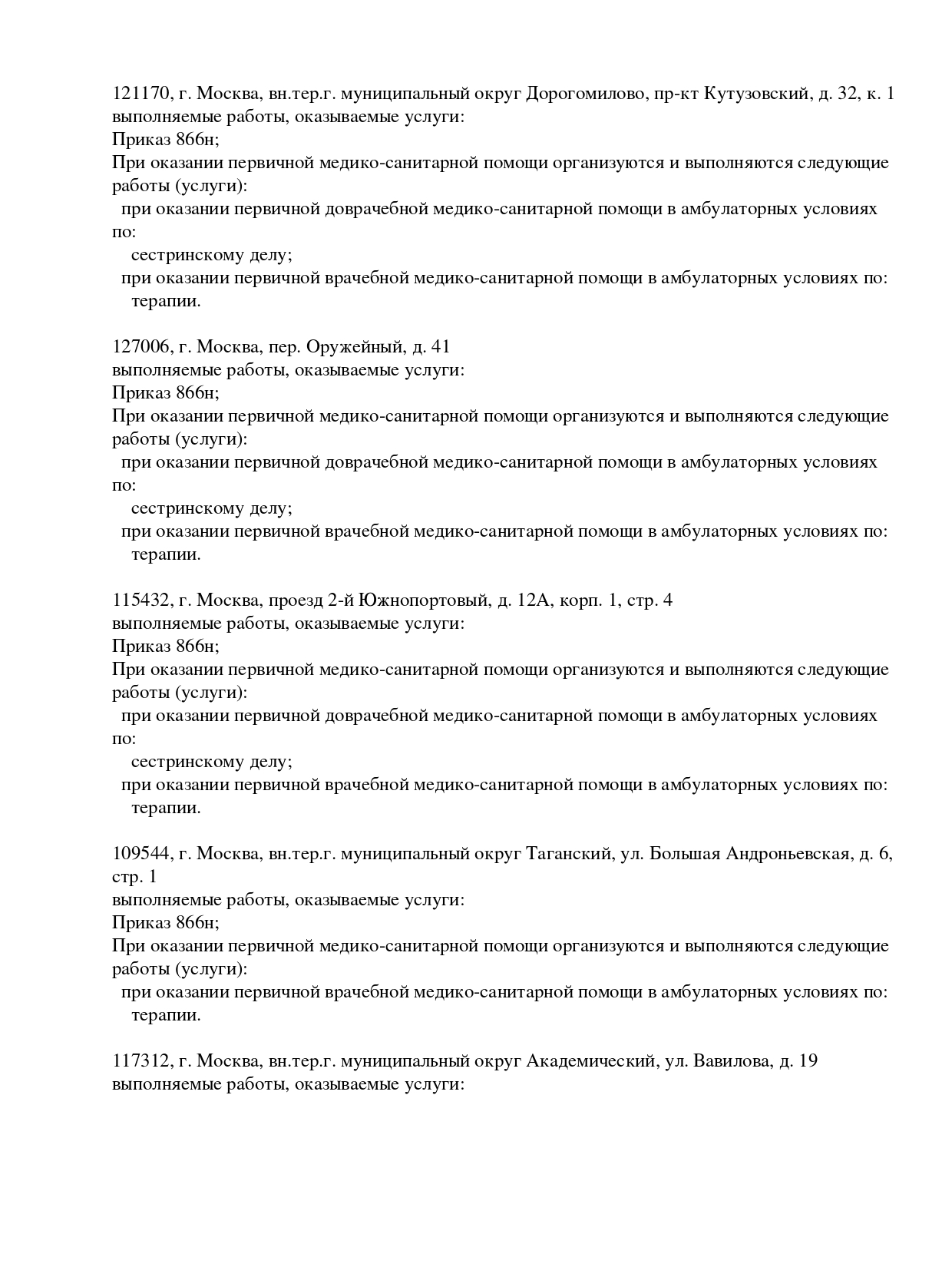 121170, г. Москва, вн.тер.г. муниципальный округ Дорогомилово, пр-кт Кутузовский, д. 32, к. 1
выполняемые работы, оказываемые услуги:
Приказ 866н;
При оказании первичной медико-санитарной помощи организуются и выполняются следующие работы (услуги):
при оказании первичной доврачебной медико-санитарной помощи в амбулаторных условиях по:
сестринскому делу;
при оказании первичной врачебной медико-санитарной помощи в амбулаторных условиях по:
терапии.

127006, г. Москва, пер. Оружейный, д. 41
выполняемые работы, оказываемые услуги:
Приказ 866н;
При оказании первичной медико-санитарной помощи организуются и выполняются следующие работы (услуги):
при оказании первичной доврачебной медико-санитарной помощи в амбулаторных условиях по:
сестринскому делу;
при оказании первичной врачебной медико-санитарной помощи в амбулаторных условиях по:
терапии.

115432, г. Москва, проезд 2-й Южнопортовый, д. 12А, корп. 1, стр. 4
выполняемые работы, оказываемые услуги:
Приказ 866н;
При оказании первичной медико-санитарной помощи организуются и выполняются следующие работы (услуги):
при оказании первичной доврачебной медико-санитарной помощи в амбулаторных условиях по:
сестринскому делу;
при оказании первичной врачебной медико-санитарной помощи в амбулаторных условиях по:
терапии.

109544, г. Москва, вн.тер.г. муниципальный округ Таганский, ул. Большая Андроньевская, д. 6, стр. 1
выполняемые работы, оказываемые услуги:
Приказ 866н;
При оказании первичной медико-санитарной помощи организуются и выполняются следующие работы (услуги):
при оказании первичной врачебной медико-санитарной помощи в амбулаторных условиях по:
терапии.

117312, г. Москва, вн.тер.г. муниципальный округ Академический, ул. Вавилова, д. 19
выполняемые работы, оказываемые услуги: